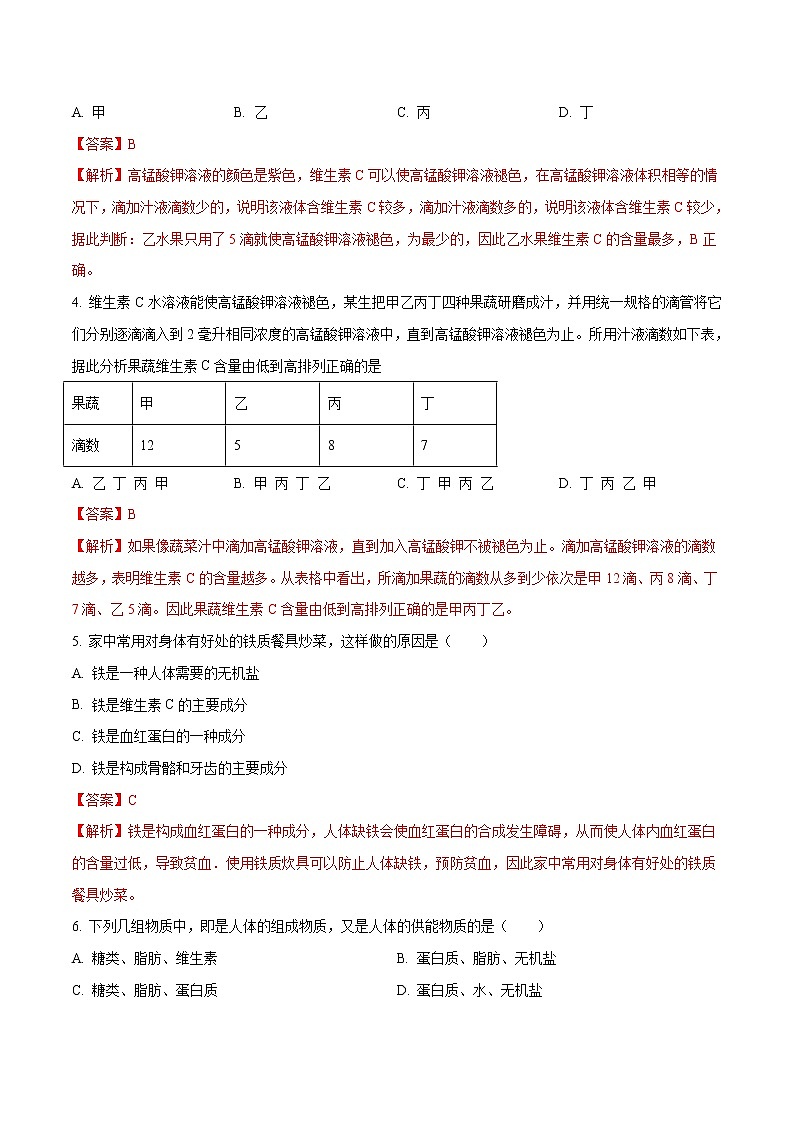 A. 甲　　B. 乙　　C. 丙　　D. 丁

【答案】B

【解析】高锰酸钾溶液的颜色是紫色，维生素 C 可以使高锰酸钾溶液褪色，在高锰酸钾溶液体积相等的情况下，滴加汁液滴数少的，说明该液体含维生素 C 较多，滴加汁液滴数多的，说明该液体含维生素 C 较少，据此判断：乙水果只用了 5 滴就使高锰酸钾溶液褪色，为最少的，因此乙水果维生素 C 的含量最多，B 正确。

4. 维生素 C 水溶液能使高锰酸钾溶液褪色，某生把甲乙丙丁四种果蔬研磨成汁，并用统一规格的滴管将它们分别逐滴滴入到 2 毫升相同浓度的高锰酸钾溶液中，直到高锰酸钾溶液褪色为止。所用汁液滴数如下表，据此分析果蔬维生素 C 含量由低到高排列正确的是

| 果蔬 | 甲 | 乙 | 丙 | 丁 |
|---|---|---|---|---|
| 滴数 | 12 | 5 | 8 | 7 |

A. 乙 丁 丙 甲　　B. 甲 丙 丁 乙　　C. 丁 甲 丙 乙　　D. 丁 丙 乙 甲

【答案】B

【解析】如果像蔬菜汁中滴加高锰酸钾溶液，直到加入高锰酸钾不被褪色为止。滴加高锰酸钾溶液的滴数越多，表明维生素 C 的含量越多。从表格中看出，所滴加果蔬的滴数从多到少依次是甲 12 滴、丙 8 滴、丁 7 滴、乙 5 滴。因此果蔬维生素 C 含量由低到高排列正确的是甲丙丁乙。

5. 家中常用对身体有好处的铁质餐具炒菜，这样做的原因是（　　）

A. 铁是一种人体需要的无机盐

B. 铁是维生素 C 的主要成分

C. 铁是血红蛋白的一种成分

D. 铁是构成骨骼和牙齿的主要成分

【答案】C

【解析】铁是构成血红蛋白的一种成分，人体缺铁会使血红蛋白的合成发生障碍，从而使人体内血红蛋白的含量过低，导致贫血．使用铁质炊具可以防止人体缺铁，预防贫血，因此家中常用对身体有好处的铁质餐具炒菜。

6. 下列几组物质中，即是人体的组成物质，又是人体的供能物质的是（　　）

A. 糖类、脂肪、维生素　　B. 蛋白质、脂肪、无机盐

C. 糖类、脂肪、蛋白质　　D. 蛋白质、水、无机盐